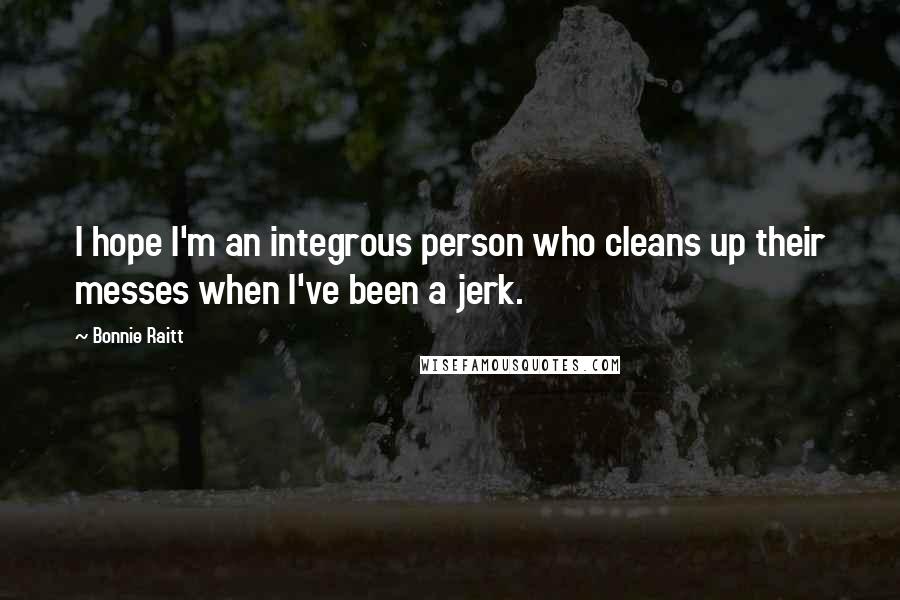 I hope I'm an integrous person who cleans up their messes when I've been a jerk.

~ Bonnie Raitt

WISEFAMOUSQUOTES.COM